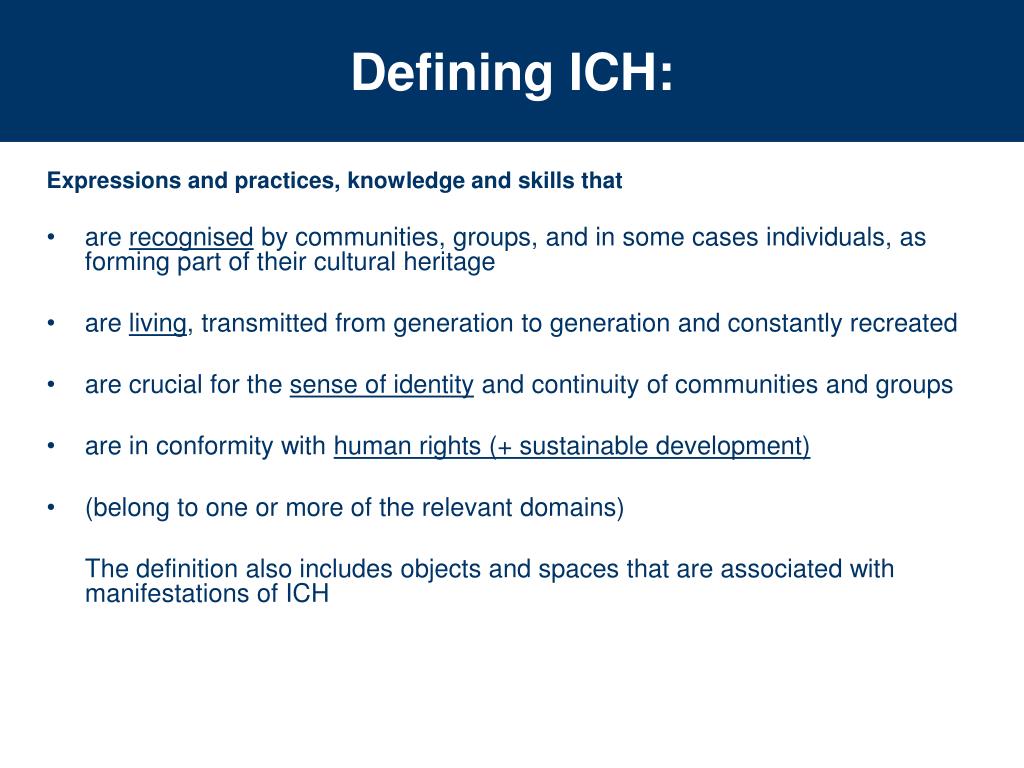 Defining ICH:

Expressions and practices, knowledge and skills that

• are recognised by communities, groups, and in some cases individuals, as forming part of their cultural heritage

• are living, transmitted from generation to generation and constantly recreated

• are crucial for the sense of identity and continuity of communities and groups

• are in conformity with human rights (+ sustainable development)

• (belong to one or more of the relevant domains)

The definition also includes objects and spaces that are associated with manifestations of ICH